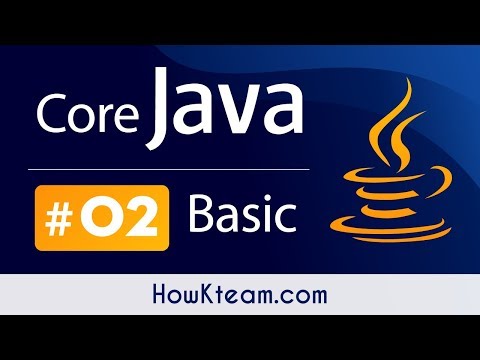 Core Java

#02 Basic

HowKteam.com